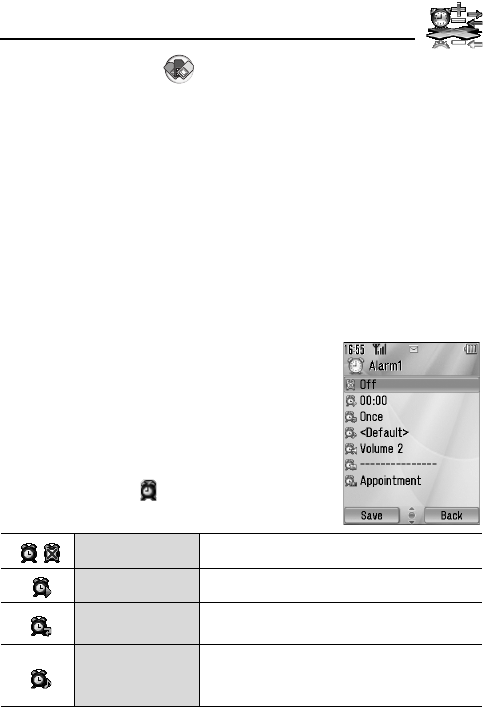 16:55
Alarm1
Off
00:00
Once
<Default>
Volume 2
--------------
Appointment
Save
Back